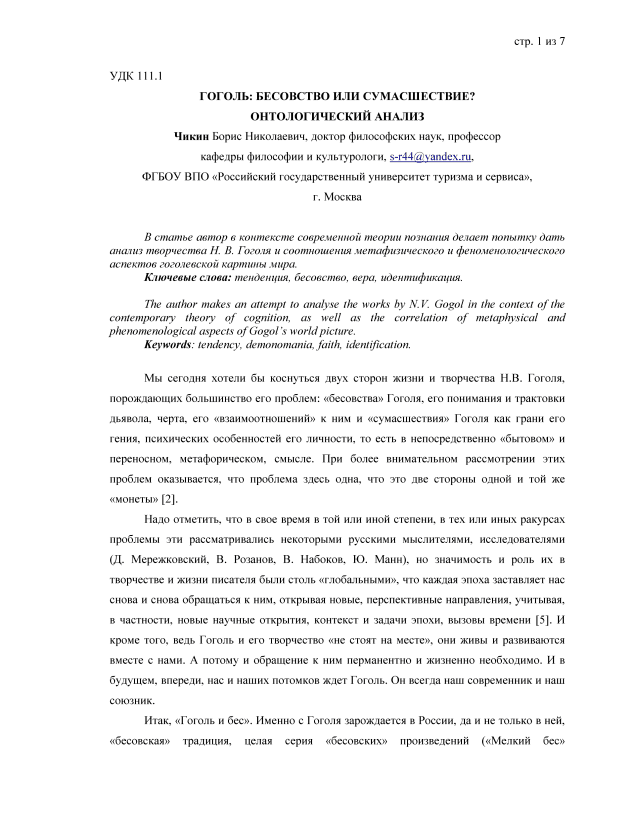 стр. 1 из 7

УДК 111.1

ГОГОЛЬ: БЕСОВСТВО ИЛИ СУМАСШЕСТВИЕ?

ОНТОЛОГИЧЕСКИЙ АНАЛИЗ

Чикин Борис Николаевич, доктор философских наук, профессор кафедры философии и культурологи, s-r44@yandex.ru,

ФГБОУ ВПО «Российский государственный университет туризма и сервиса»,

г. Москва

В статье автор в контексте современной теории познания делает попытку дать анализ творчества Н. В. Гоголя и соотношения метафизического и феноменологического аспектов гоголевской картины мира.

Ключевые слова: тенденция, бесовство, вера, идентификация.

The author makes an attempt to analyse the works by N.V. Gogol in the context of the contemporary theory of cognition, as well as the correlation of metaphysical and phenomenological aspects of Gogol's world picture.

Keywords: tendency, demonomania, faith, identification.

Мы сегодня хотели бы коснуться двух сторон жизни и творчества Н.В. Гоголя, порождающих большинство его проблем: «бесовства» Гоголя, его понимания и трактовки дьявола, черта, его «взаимоотношений» к ним и «сумасшествия» Гоголя как грани его гения, психических особенностей его личности, то есть в непосредственно «бытовом» и переносном, метафорическом, смысле. При более внимательном рассмотрении этих проблем оказывается, что проблема здесь одна, что это две стороны одной и той же «монеты» [2].

Надо отметить, что в свое время в той или иной степени, в тех или иных ракурсах проблемы эти рассматривались некоторыми русскими мыслителями, исследователями (Д. Мережковский, В. Розанов, В. Набоков, Ю. Манн), но значимость и роль их в творчестве и жизни писателя были столь «глобальными», что каждая эпоха заставляет нас снова и снова обращаться к ним, открывая новые, перспективные направления, учитывая, в частности, новые научные открытия, контекст и задачи эпохи, вызовы времени [5]. И кроме того, ведь Гоголь и его творчество «не стоят на месте», они живы и развиваются вместе с нами. А потому и обращение к ним перманентно и жизненно необходимо. И в будущем, впереди, нас и наших потомков ждет Гоголь. Он всегда наш современник и наш союзник.

Итак, «Гоголь и бес». Именно с Гоголя зарождается в России, да и не только в ней, «бесовская» традиция, целая серия «бесовских» произведений («Мелкий бес»